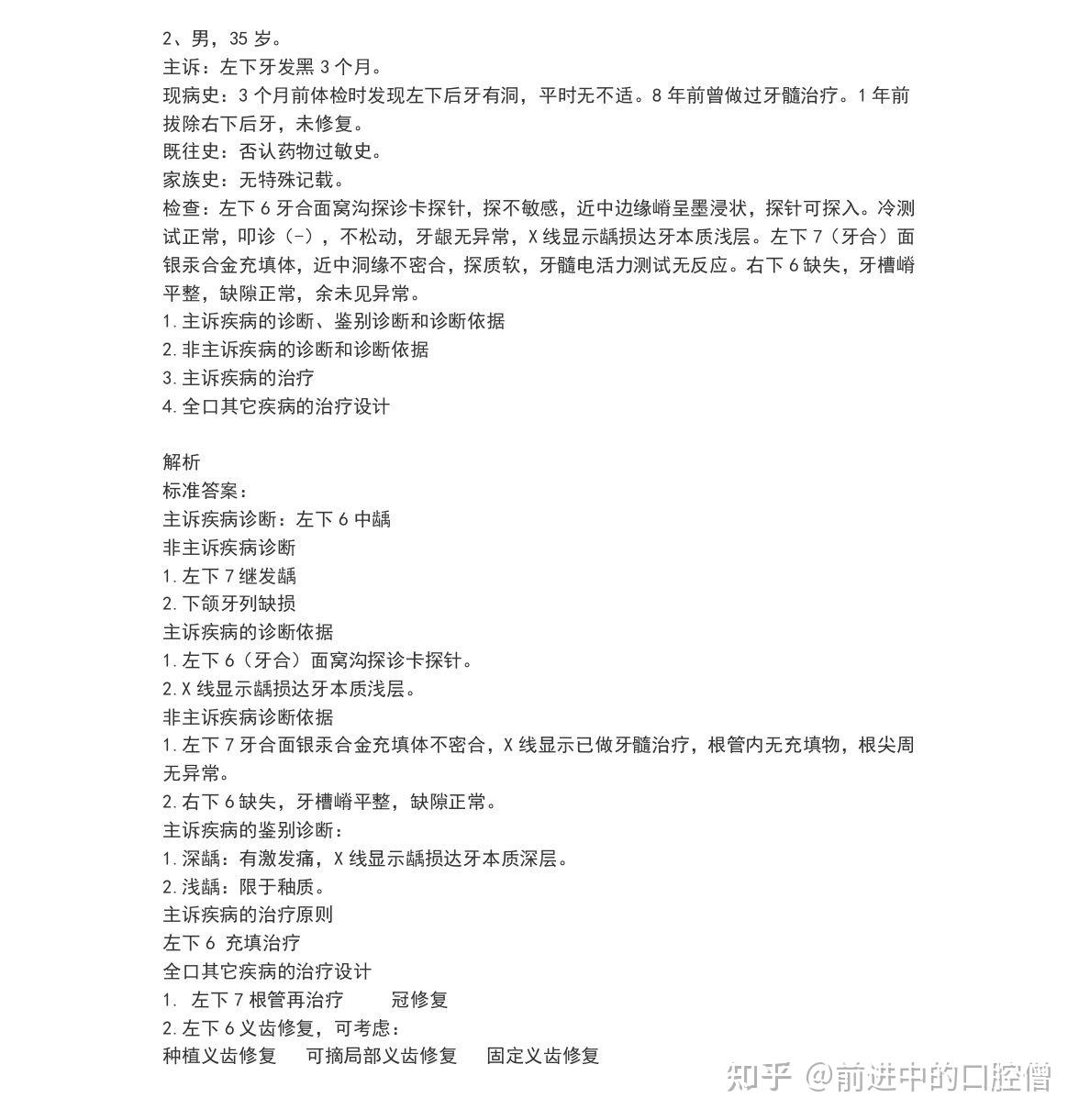 2、男，35 岁。
主诉：左下牙发黑 3 个月。
现病史：3 个月前体检时发现左下后牙有洞，平时无不适。8 年前曾做过牙髓治疗。1 年前拔除右下后牙，未修复。
既往史：否认药物过敏史。
家族史：无特殊记载。
检查：左下 6 牙合面窝沟探诊卡探针，探不敏感，近中边缘嵴呈墨浸状，探针可探入。冷测试正常，叩诊（-），不松动，牙龈无异常，X 线显示龋损达牙本质浅层。左下 7（牙合）面银汞合金充填体，近中洞缘不密合，探质软，牙髓电活力测试无反应。右下 6 缺失，牙槽嵴平整，缺隙正常，余未见异常。
1.主诉疾病的诊断、鉴别诊断和诊断依据
2.非主诉疾病的诊断和诊断依据
3.主诉疾病的治疗
4.全口其它疾病的治疗设计

解析
标准答案：
主诉疾病诊断：左下 6 中龋
非主诉疾病诊断
1.左下 7 继发龋
2.下颌牙列缺损
主诉疾病的诊断依据
1.左下 6（牙合）面窝沟探诊卡探针。
2.X 线显示龋损达牙本质浅层。
非主诉疾病诊断依据
1.左下 7 牙合面银汞合金充填体不密合，X 线显示已做牙髓治疗，根管内无充填物，根尖周无异常。
2.右下 6 缺失，牙槽嵴平整，缺隙正常。
主诉疾病的鉴别诊断：
1.深龋：有激发痛，X 线显示龋损达牙本质深层。
2.浅龋：限于釉质。
主诉疾病的治疗原则
左下 6 充填治疗
全口其它疾病的治疗设计
1. 左下 7 根管再治疗 冠修复
2.左下 6 义齿修复，可考虑：
种植义齿修复 可摘局部义齿修复 固定义齿修复

知乎 @前进中的口腔僧